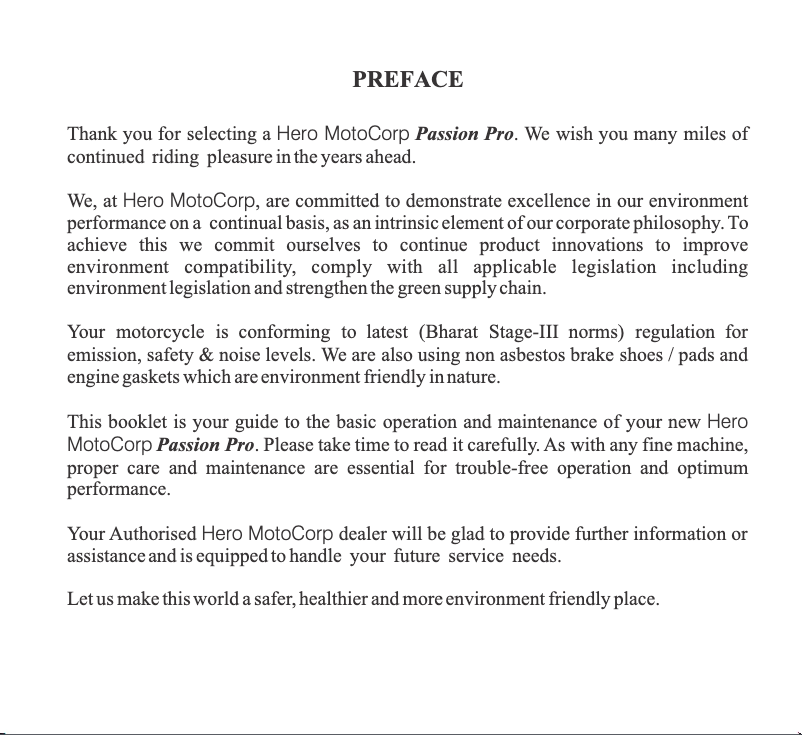 PREFACE

Thank you for selecting a Hero MotoCorp Passion Pro. We wish you many miles of continued riding pleasure in the years ahead.

We, at Hero MotoCorp, are committed to demonstrate excellence in our environment performance on a continual basis, as an intrinsic element of our corporate philosophy. To achieve this we commit ourselves to continue product innovations to improve environment compatibility, comply with all applicable legislation including environment legislation and strengthen the green supply chain.

Your motorcycle is conforming to latest (Bharat Stage-III norms) regulation for emission, safety & noise levels. We are also using non asbestos brake shoes / pads and engine gaskets which are environment friendly in nature.

This booklet is your guide to the basic operation and maintenance of your new Hero MotoCorp Passion Pro. Please take time to read it carefully. As with any fine machine, proper care and maintenance are essential for trouble-free operation and optimum performance.

Your Authorised Hero MotoCorp dealer will be glad to provide further information or assistance and is equipped to handle your future service needs.

Let us make this world a safer, healthier and more environment friendly place.